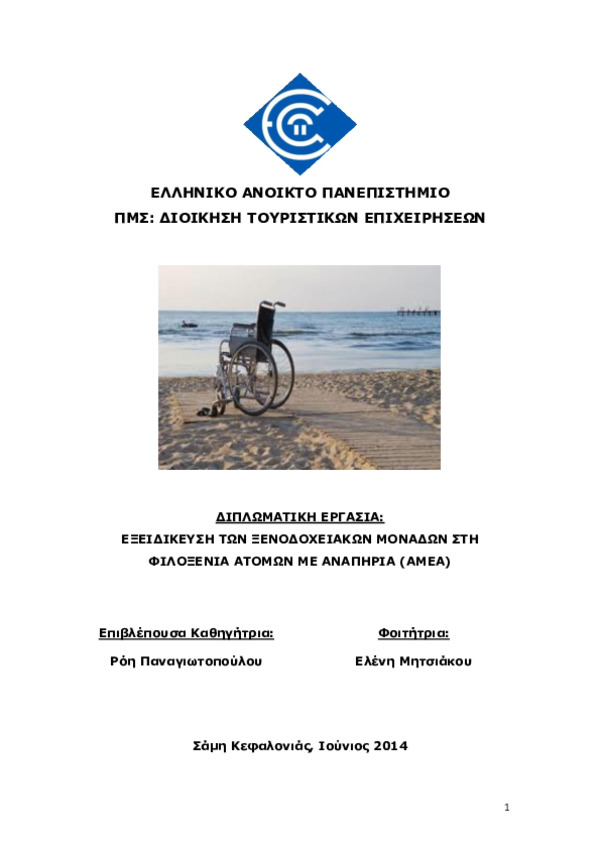 ΕΛΛΗΝΙΚΟ ΑΝΟΙΚΤΟ ΠΑΝΕΠΙΣΤΗΜΙΟ
ΠΜΣ: ΔΙΟΙΚΗΣΗ ΤΟΥΡΙΣΤΙΚΩΝ ΕΠΙΧΕΙΡΗΣΕΩΝ

ΔΙΠΛΩΜΑΤΙΚΗ ΕΡΓΑΣΙΑ:
ΕΞΕΙΔΙΚΕΥΣΗ ΤΩΝ ΞΕΝΟΔΟΧΕΙΑΚΩΝ ΜΟΝΑΔΩΝ ΣΤΗ ΦΙΛΟΞΕΝΙΑ ΑΤΟΜΩΝ ΜΕ ΑΝΑΠΗΡΙΑ (ΑΜΕΑ)

Επιβλέπουσα Καθηγήτρια:
Ρόη Παναγιωτοπούλου

Φοιτήτρια:
Ελένη Μητσιάκου

Σάμη Κεφαλονιάς, Ιούνιος 2014

1